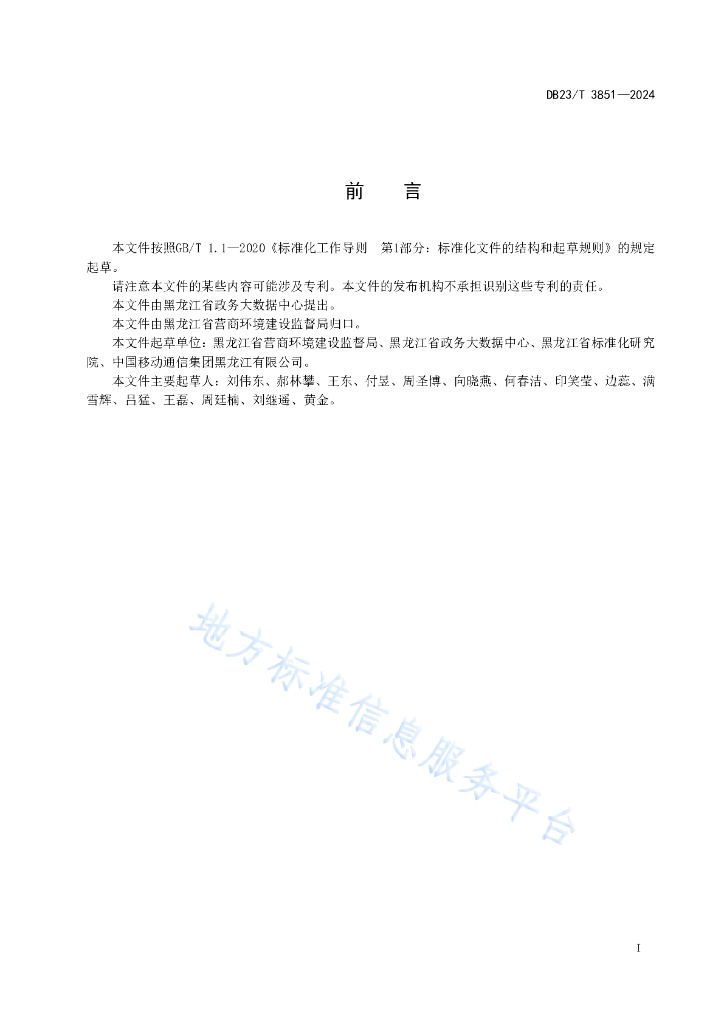 DB23/T 3851—2024

前　言

本文件按照GB/T 1.1—2020《标准化工作导则　第1部分：标准化文件的结构和起草规则》的规定起草。

请注意本文件的某些内容可能涉及专利。本文件的发布机构不承担识别这些专利的责任。

本文件由黑龙江省政务大数据中心提出。

本文件由黑龙江省营商环境建设监督局归口。

本文件起草单位：黑龙江省营商环境建设监督局、黑龙江省政务大数据中心、黑龙江省标准化研究院、中国移动通信集团黑龙江有限公司。

本文件主要起草人：刘伟东、郝林攀、王东、付昱、周圣博、向晓燕、何春洁、印笑莹、边蕊、满雪辉、吕猛、王磊、周廷楠、刘继遥、黄金。

地方标准信息服务平台

I